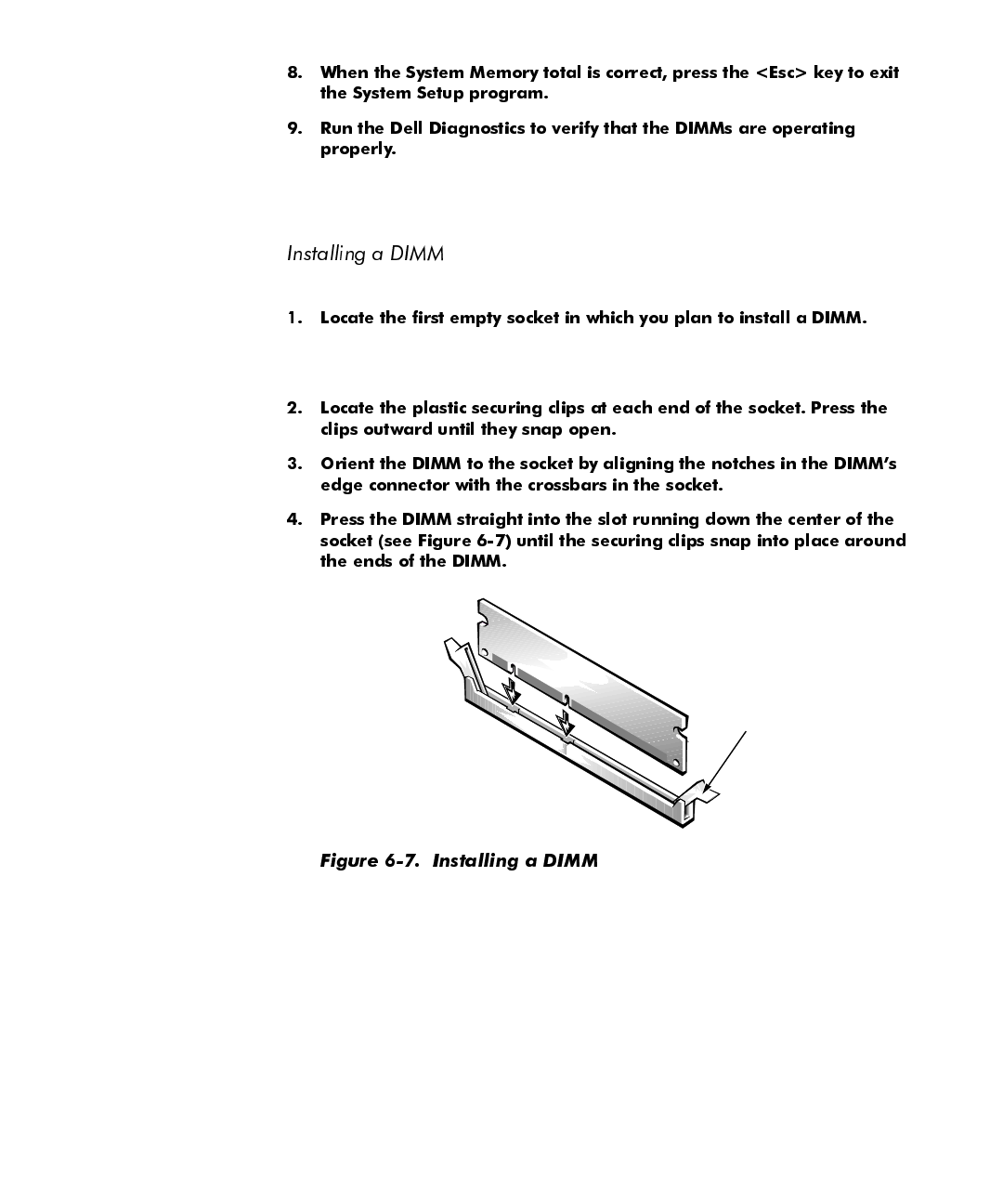 8. When the System Memory total is correct, press the <Esc> key to exit the System Setup program.

9. Run the Dell Diagnostics to verify that the DIMMs are operating properly.

Installing a DIMM

1. Locate the first empty socket in which you plan to install a DIMM.

2. Locate the plastic securing clips at each end of the socket. Press the clips outward until they snap open.

3. Orient the DIMM to the socket by aligning the notches in the DIMM's edge connector with the crossbars in the socket.

4. Press the DIMM straight into the slot running down the center of the socket (see Figure 6-7) until the securing clips snap into place around the ends of the DIMM.

Figure 6-7. Installing a DIMM